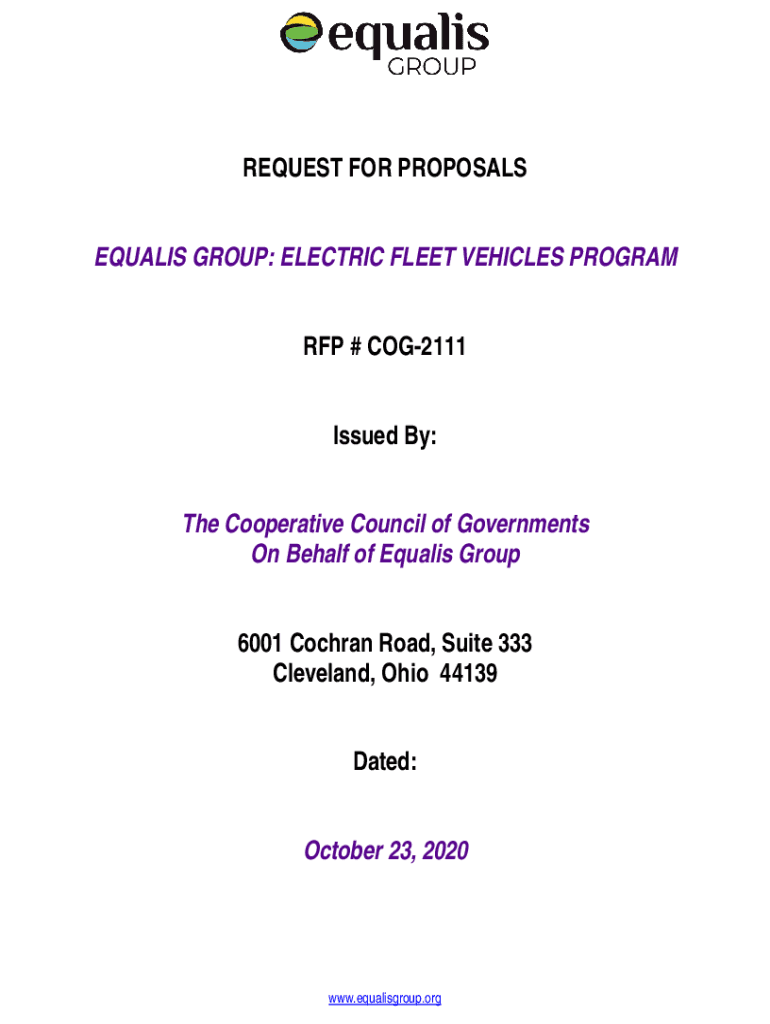 equalis
GROUP

REQUEST FOR PROPOSALS

EQUALIS GROUP: ELECTRIC FLEET VEHICLES PROGRAM

RFP # COG-2111

Issued By:

The Cooperative Council of Governments
On Behalf of Equalis Group

6001 Cochran Road, Suite 333
Cleveland, Ohio 44139

Dated:

October 23, 2020

www.equalisgroup.org